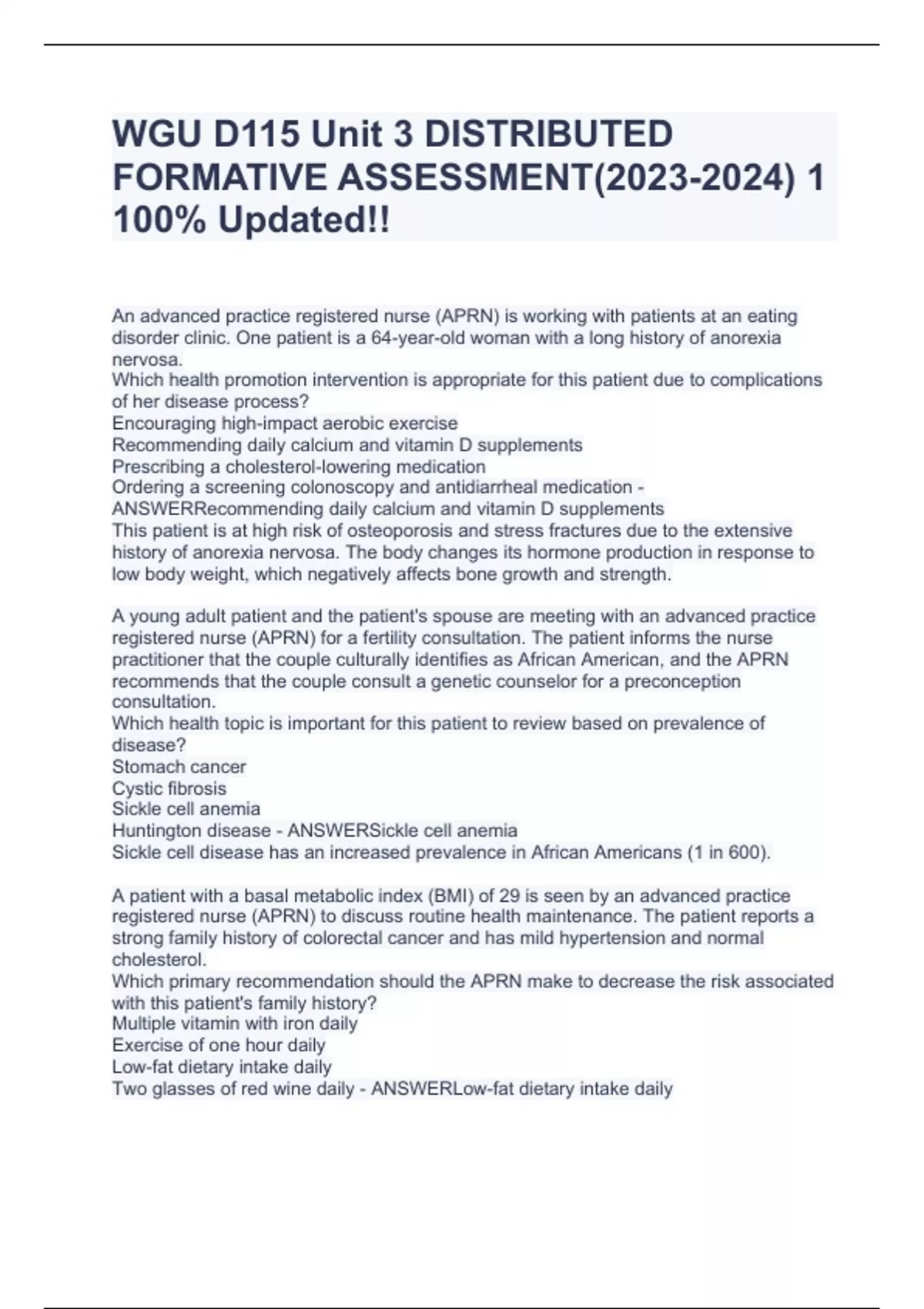 WGU D115 Unit 3 DISTRIBUTED FORMATIVE ASSESSMENT(2023-2024) 1 100% Updated!!

An advanced practice registered nurse (APRN) is working with patients at an eating disorder clinic. One patient is a 64-year-old woman with a long history of anorexia nervosa.
Which health promotion intervention is appropriate for this patient due to complications of her disease process?
Encouraging high-impact aerobic exercise
Recommending daily calcium and vitamin D supplements
Prescribing a cholesterol-lowering medication
Ordering a screening colonoscopy and antidiarrheal medication - ANSWERRecommending daily calcium and vitamin D supplements
This patient is at high risk of osteoporosis and stress fractures due to the extensive history of anorexia nervosa. The body changes its hormone production in response to low body weight, which negatively affects bone growth and strength.

A young adult patient and the patient's spouse are meeting with an advanced practice registered nurse (APRN) for a fertility consultation. The patient informs the nurse practitioner that the couple culturally identifies as African American, and the APRN recommends that the couple consult a genetic counselor for a preconception consultation.
Which health topic is important for this patient to review based on prevalence of disease?
Stomach cancer
Cystic fibrosis
Sickle cell anemia
Huntington disease - ANSWERSickle cell anemia
Sickle cell disease has an increased prevalence in African Americans (1 in 600).

A patient with a basal metabolic index (BMI) of 29 is seen by an advanced practice registered nurse (APRN) to discuss routine health maintenance. The patient reports a strong family history of colorectal cancer and has mild hypertension and normal cholesterol.
Which primary recommendation should the APRN make to decrease the risk associated with this patient's family history?
Multiple vitamin with iron daily
Exercise of one hour daily
Low-fat dietary intake daily
Two glasses of red wine daily - ANSWERLow-fat dietary intake daily